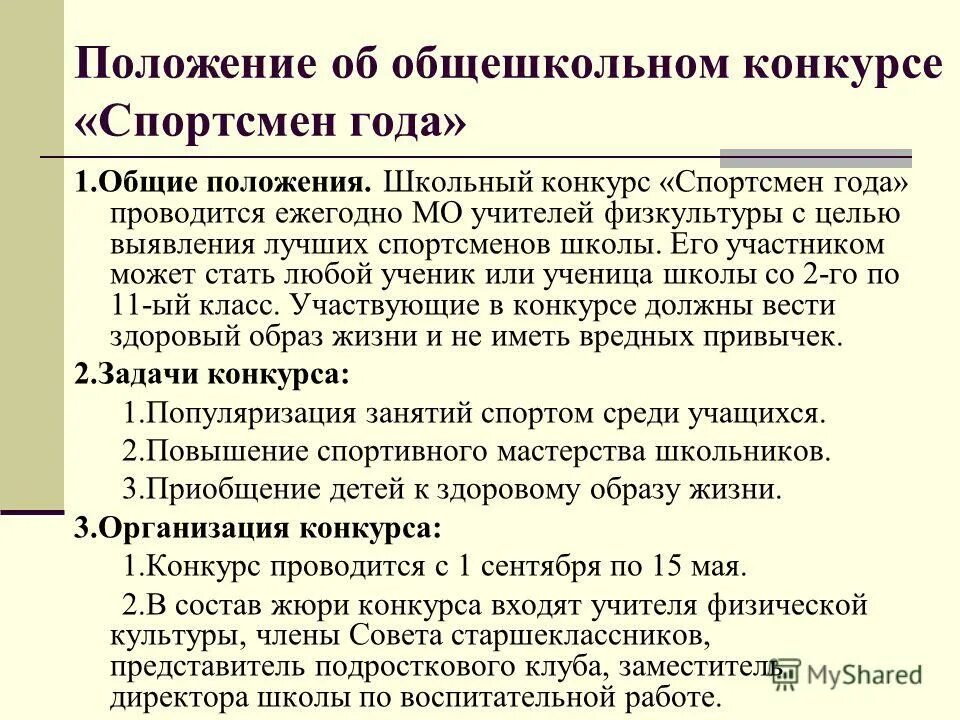 Положение об общешкольном конкурсе «Спортсмен года»

1.Общие положения. Школьный конкурс «Спортсмен года» проводится ежегодно МО учителей физкультуры с целью выявления лучших спортсменов школы. Его участником может стать любой ученик или ученица школы со 2-го по 11-ый класс. Участвующие в конкурсе должны вести здоровый образ жизни и не иметь вредных привычек.

2.Задачи конкурса:

1.Популяризация занятий спортом среди учащихся.

2.Повышение спортивного мастерства школьников.

3.Приобщение детей к здоровому образу жизни.

3.Организация конкурса:

1.Конкурс проводится с 1 сентября по 15 мая.

2.В состав жюри конкурса входят учителя физической культуры, члены Совета старшеклассников, представитель подросткового клуба, заместитель директора школы по воспитательной работе.

MyShared